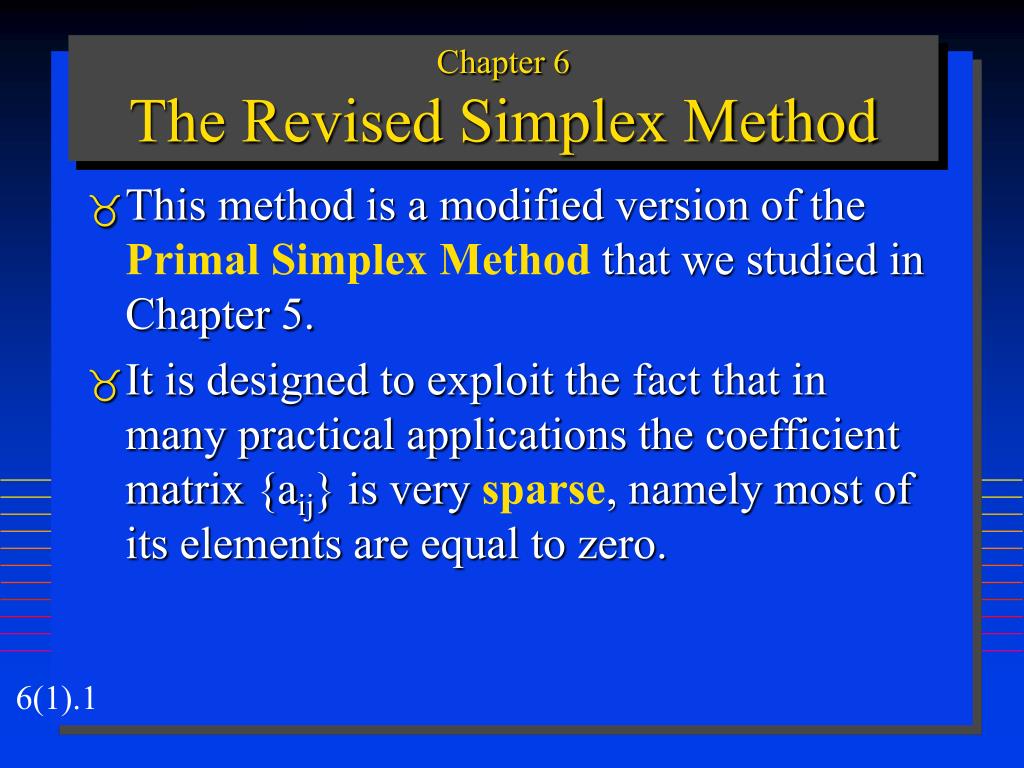 Chapter 6
The Revised Simplex Method

This method is a modified version of the Primal Simplex Method that we studied in Chapter 5.

It is designed to exploit the fact that in many practical applications the coefficient matrix $\{a_{ij}\}$ is very sparse, namely most of its elements are equal to zero.

6(1).1